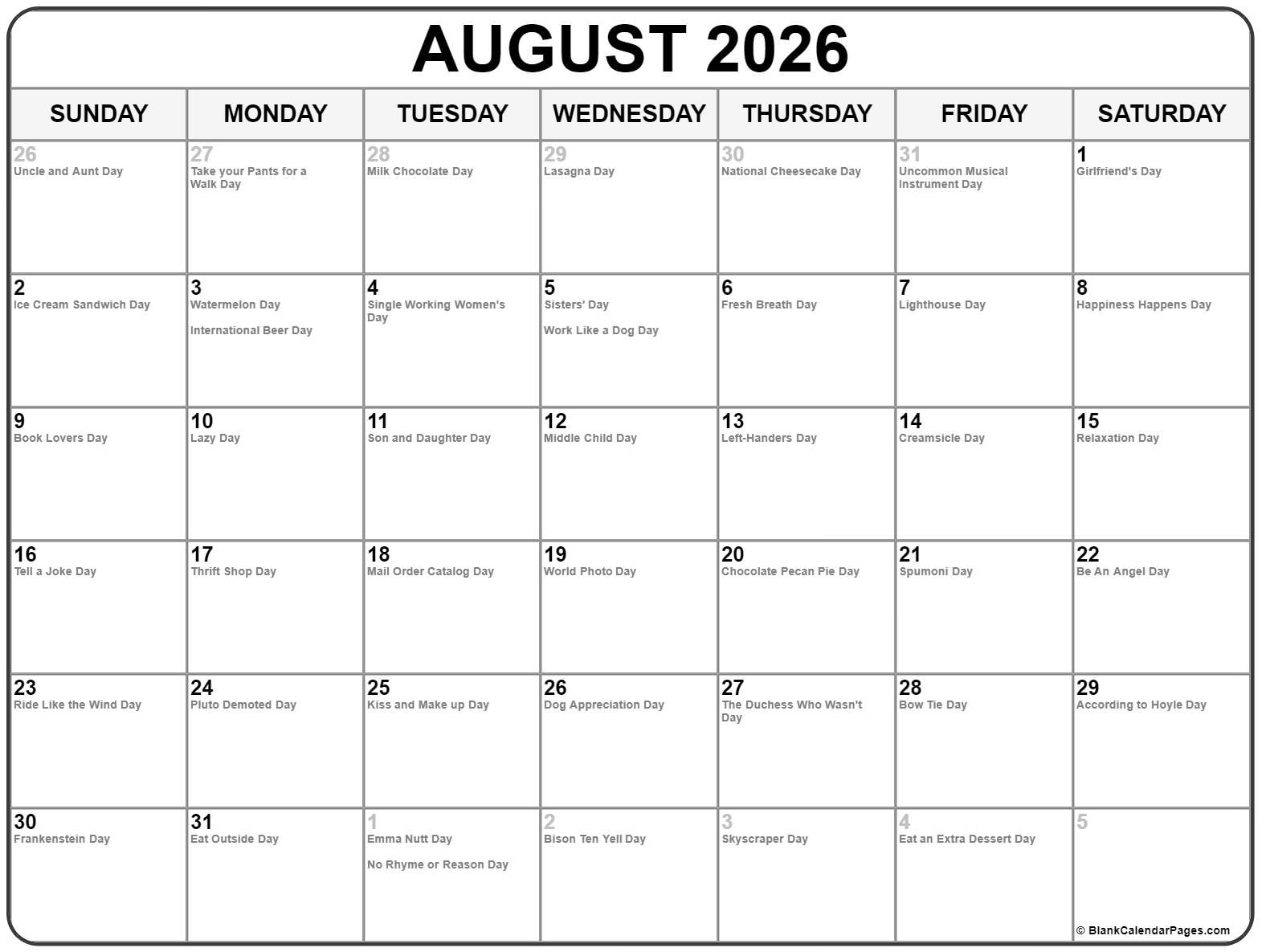 AUGUST 2026

| SUNDAY | MONDAY | TUESDAY | WEDNESDAY | THURSDAY | FRIDAY | SATURDAY |
|---|---|---|---|---|---|---|
| 26 Uncle and Aunt Day | 27 Take your Pants for a Walk Day | 28 Milk Chocolate Day | 29 Lasagna Day | 30 National Cheesecake Day | 31 Uncommon Musical Instrument Day | 1 Girlfriend's Day |
| 2 Ice Cream Sandwich Day | 3 Watermelon Day International Beer Day | 4 Single Working Women's Day | 5 Sisters' Day Work Like a Dog Day | 6 Fresh Breath Day | 7 Lighthouse Day | 8 Happiness Happens Day |
| 9 Book Lovers Day | 10 Lazy Day | 11 Son and Daughter Day | 12 Middle Child Day | 13 Left-Handers Day | 14 Creamsicle Day | 15 Relaxation Day |
| 16 Tell a Joke Day | 17 Thrift Shop Day | 18 Mail Order Catalog Day | 19 World Photo Day | 20 Chocolate Pecan Pie Day | 21 Spumoni Day | 22 Be An Angel Day |
| 23 Ride Like the Wind Day | 24 Pluto Demoted Day | 25 Kiss and Make up Day | 26 Dog Appreciation Day | 27 The Duchess Who Wasn't Day | 28 Bow Tie Day | 29 According to Hoyle Day |
| 30 Frankenstein Day | 31 Eat Outside Day | 1 Emma Nutt Day No Rhyme or Reason Day | 2 Bison Ten Yell Day | 3 Skyscraper Day | 4 Eat an Extra Dessert Day | 5 |

© BlankCalendarPages.com